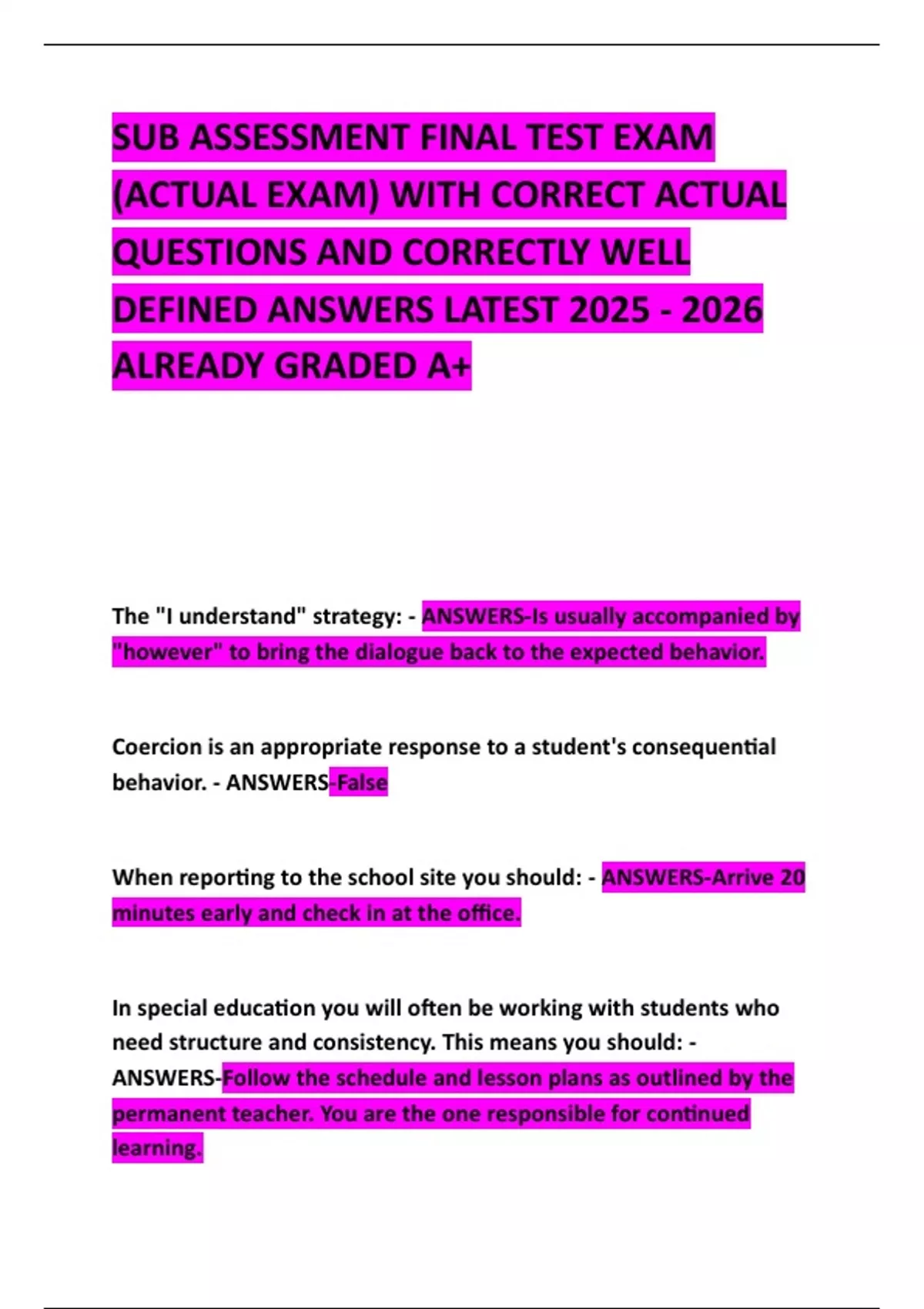 SUB ASSESSMENT FINAL TEST EXAM (ACTUAL EXAM) WITH CORRECT ACTUAL QUESTIONS AND CORRECTLY WELL DEFINED ANSWERS LATEST 2025 - 2026 ALREADY GRADED A+

The "I understand" strategy: - ANSWERS-Is usually accompanied by "however" to bring the dialogue back to the expected behavior.

Coercion is an appropriate response to a student's consequential behavior. - ANSWERS-False

When reporting to the school site you should: - ANSWERS-Arrive 20 minutes early and check in at the office.

In special education you will often be working with students who need structure and consistency. This means you should: - ANSWERS-Follow the schedule and lesson plans as outlined by the permanent teacher. You are the one responsible for continued learning.